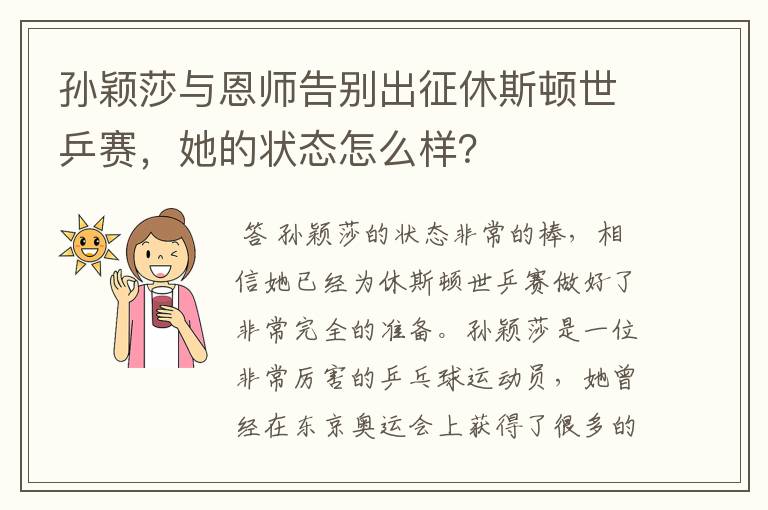 孙颖莎与恩师告别出征休斯顿世乒赛，她的状态怎么样？

答 孙颖莎的状态非常的棒，相信她已经为休斯顿世乒赛做好了非常完全的准备。孙颖莎是一位非常厉害的乒乓球运动员，她曾经在东京奥运会上获得了很多的